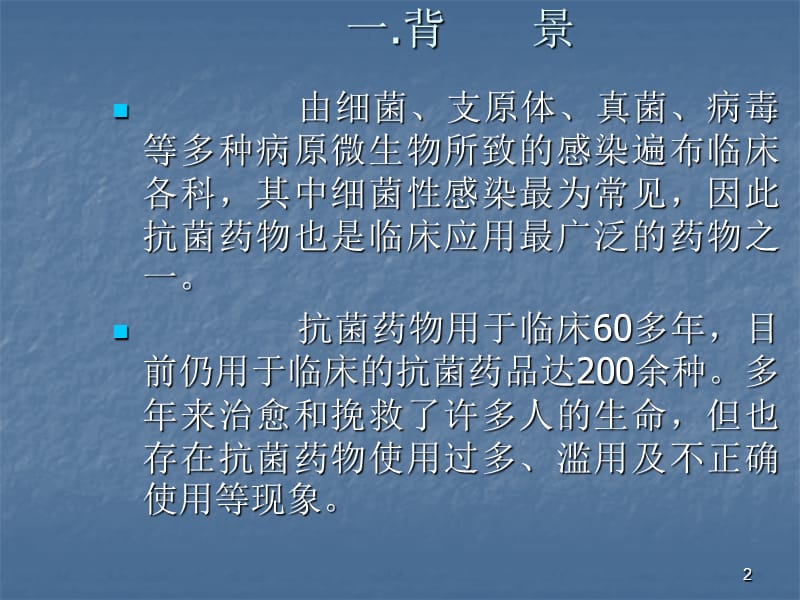 一.背　　景

由细菌、支原体、真菌、病毒等多种病原微生物所致的感染遍布临床各科，其中细菌性感染最为常见，因此抗菌药物也是临床应用最广泛的药物之一。

抗菌药物用于临床60多年，目前仍用于临床的抗菌药品达200余种。多年来治愈和挽救了许多人的生命，但也存在抗菌药物使用过多、滥用及不正确使用等现象。

2